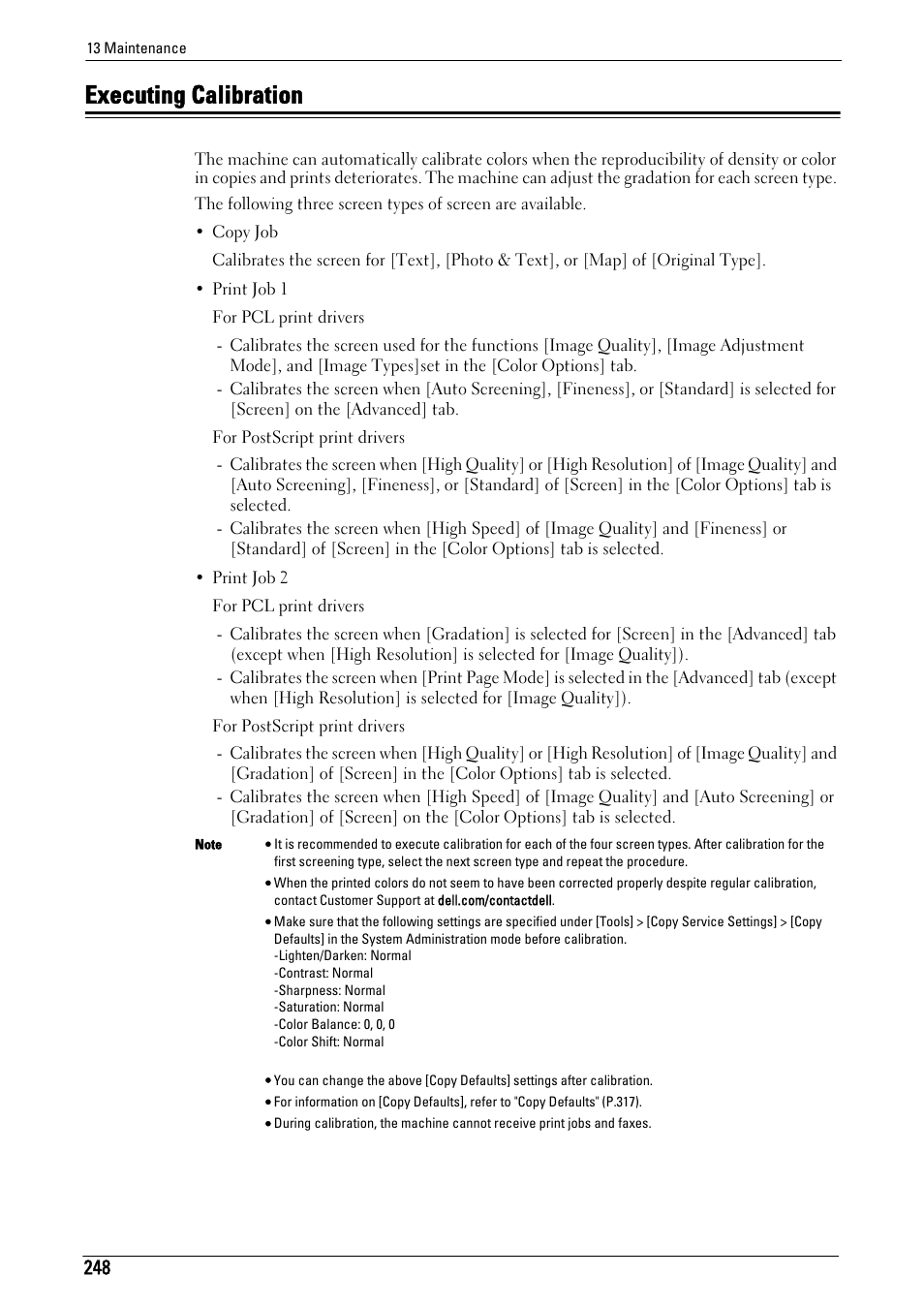 13 Maintenance

Executing Calibration

The machine can automatically calibrate colors when the reproducibility of density or color in copies and prints deteriorates. The machine can adjust the gradation for each screen type.

The following three screen types of screen are available.

• Copy Job

Calibrates the screen for [Text], [Photo & Text], or [Map] of [Original Type].

• Print Job 1

For PCL print drivers

- Calibrates the screen used for the functions [Image Quality], [Image Adjustment Mode], and [Image Types]set in the [Color Options] tab.
- Calibrates the screen when [Auto Screening], [Fineness], or [Standard] is selected for [Screen] on the [Advanced] tab.

For PostScript print drivers

- Calibrates the screen when [High Quality] or [High Resolution] of [Image Quality] and [Auto Screening], [Fineness], or [Standard] of [Screen] in the [Color Options] tab is selected.
- Calibrates the screen when [High Speed] of [Image Quality] and [Fineness] or [Standard] of [Screen] in the [Color Options] tab is selected.

• Print Job 2

For PCL print drivers

- Calibrates the screen when [Gradation] is selected for [Screen] in the [Advanced] tab (except when [High Resolution] is selected for [Image Quality]).
- Calibrates the screen when [Print Page Mode] is selected in the [Advanced] tab (except when [High Resolution] is selected for [Image Quality]).

For PostScript print drivers

- Calibrates the screen when [High Quality] or [High Resolution] of [Image Quality] and [Gradation] of [Screen] in the [Color Options] tab is selected.
- Calibrates the screen when [High Speed] of [Image Quality] and [Auto Screening] or [Gradation] of [Screen] on the [Color Options] tab is selected.

Note
• It is recommended to execute calibration for each of the four screen types. After calibration for the first screening type, select the next screen type and repeat the procedure.
• When the printed colors do not seem to have been corrected properly despite regular calibration, contact Customer Support at dell.com/contactdell.
• Make sure that the following settings are specified under [Tools] > [Copy Service Settings] > [Copy Defaults] in the System Administration mode before calibration.
-Lighten/Darken: Normal
-Contrast: Normal
-Sharpness: Normal
-Saturation: Normal
-Color Balance: 0, 0, 0
-Color Shift: Normal

• You can change the above [Copy Defaults] settings after calibration.
• For information on [Copy Defaults], refer to "Copy Defaults" (P.317).
• During calibration, the machine cannot receive print jobs and faxes.

248